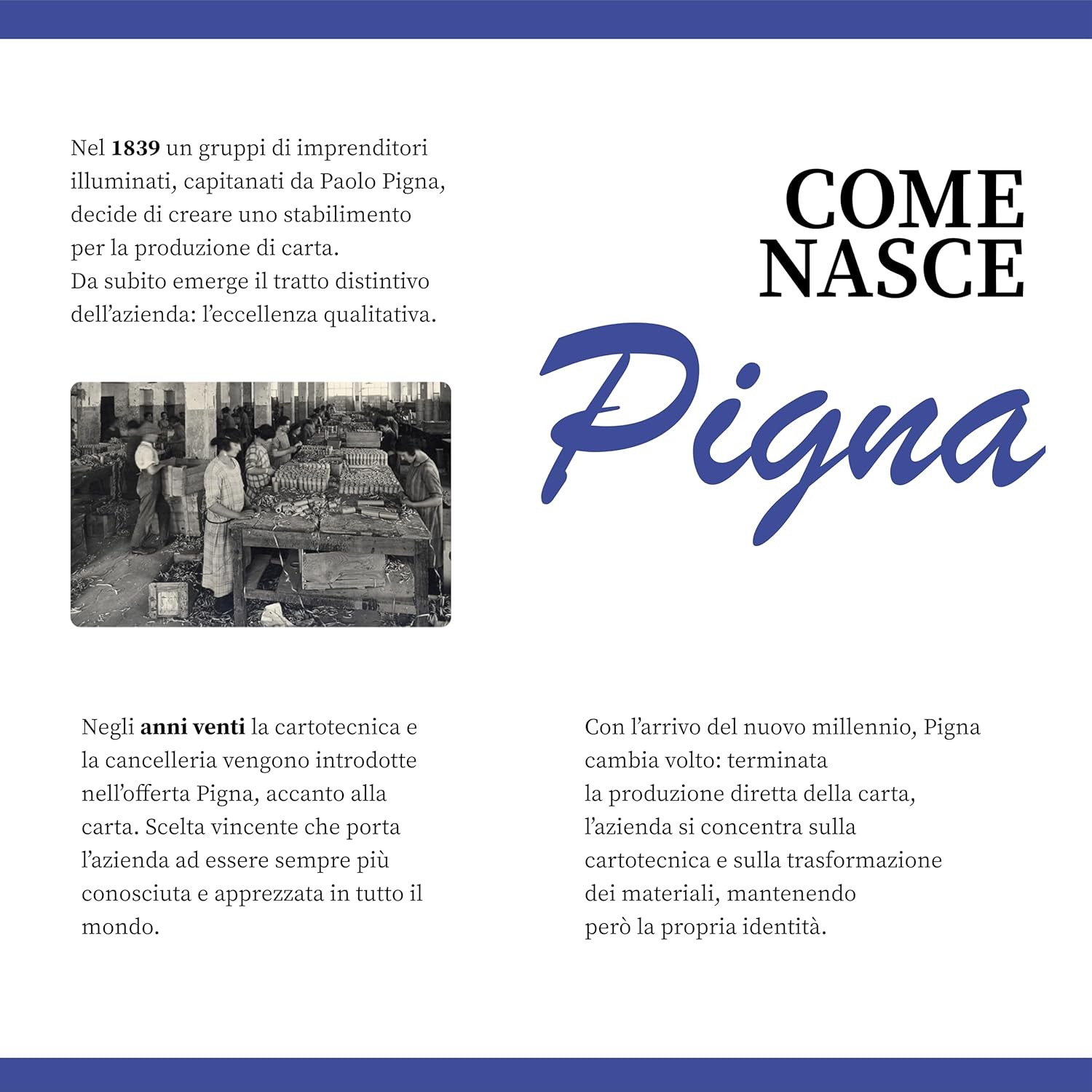 Nel 1839 un gruppi di imprenditori illuminati, capitanati da Paolo Pigna, decide di creare uno stabilimento per la produzione di carta.
Da subito emerge il tratto distintivo dell'azienda: l'eccellenza qualitativa.

COME
NASCE
Pigna

Negli anni venti la cartotecnica e la cancelleria vengono introdotte nell'offerta Pigna, accanto alla carta. Scelta vincente che porta l'azienda ad essere sempre più conosciuta e apprezzata in tutto il mondo.

Con l'arrivo del nuovo millennio, Pigna cambia volto: terminata la produzione diretta della carta, l'azienda si concentra sulla cartotecnica e sulla trasformazione dei materiali, mantenendo però la propria identità.